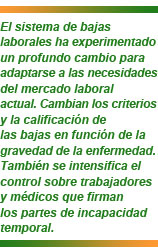 El sistema de bajas laborales ha experimentado un profundo cambio para adaptarse a las necesidades del mercado laboral actual. Cambian los criterios y la calificación de las bajas en función de la gravedad de la enfermedad. También se intensifica el control sobre trabajadores y médicos que firman los partes de incapacidad temporal.